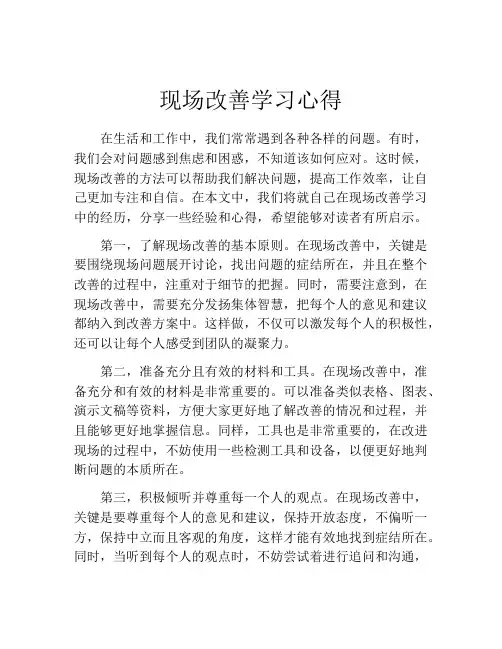 现场改善学习心得

在生活和工作中，我们常常遇到各种各样的问题。有时，我们会对问题感到焦虑和困惑，不知道该如何应对。这时候，现场改善的方法可以帮助我们解决问题，提高工作效率，让自己更加专注和自信。在本文中，我们将就自己在现场改善学习中的经历，分享一些经验和心得，希望能够对读者有所启示。

第一，了解现场改善的基本原则。在现场改善中，关键是要围绕现场问题展开讨论，找出问题的症结所在，并且在整个改善的过程中，注重对于细节的把握。同时，需要注意到，在现场改善中，需要充分发扬集体智慧，把每个人的意见和建议都纳入到改善方案中。这样做，不仅可以激发每个人的积极性，还可以让每个人感受到团队的凝聚力。

第二，准备充分且有效的材料和工具。在现场改善中，准备充分和有效的材料是非常重要的。可以准备类似表格、图表、演示文稿等资料，方便大家更好地了解改善的情况和过程，并且能够更好地掌握信息。同样，工具也是非常重要的，在改进现场的过程中，不妨使用一些检测工具和设备，以便更好地判断问题的本质所在。

第三，积极倾听并尊重每一个人的观点。在现场改善中，关键是要尊重每个人的意见和建议，保持开放态度，不偏听一方，保持中立而且客观的角度，这样才能有效地找到症结所在。同时，当听到每个人的观点时，不妨尝试着进行追问和沟通，